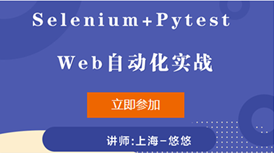 Selenium+Pytest

Web自动化实战

立即参加

讲师:上海-悠悠